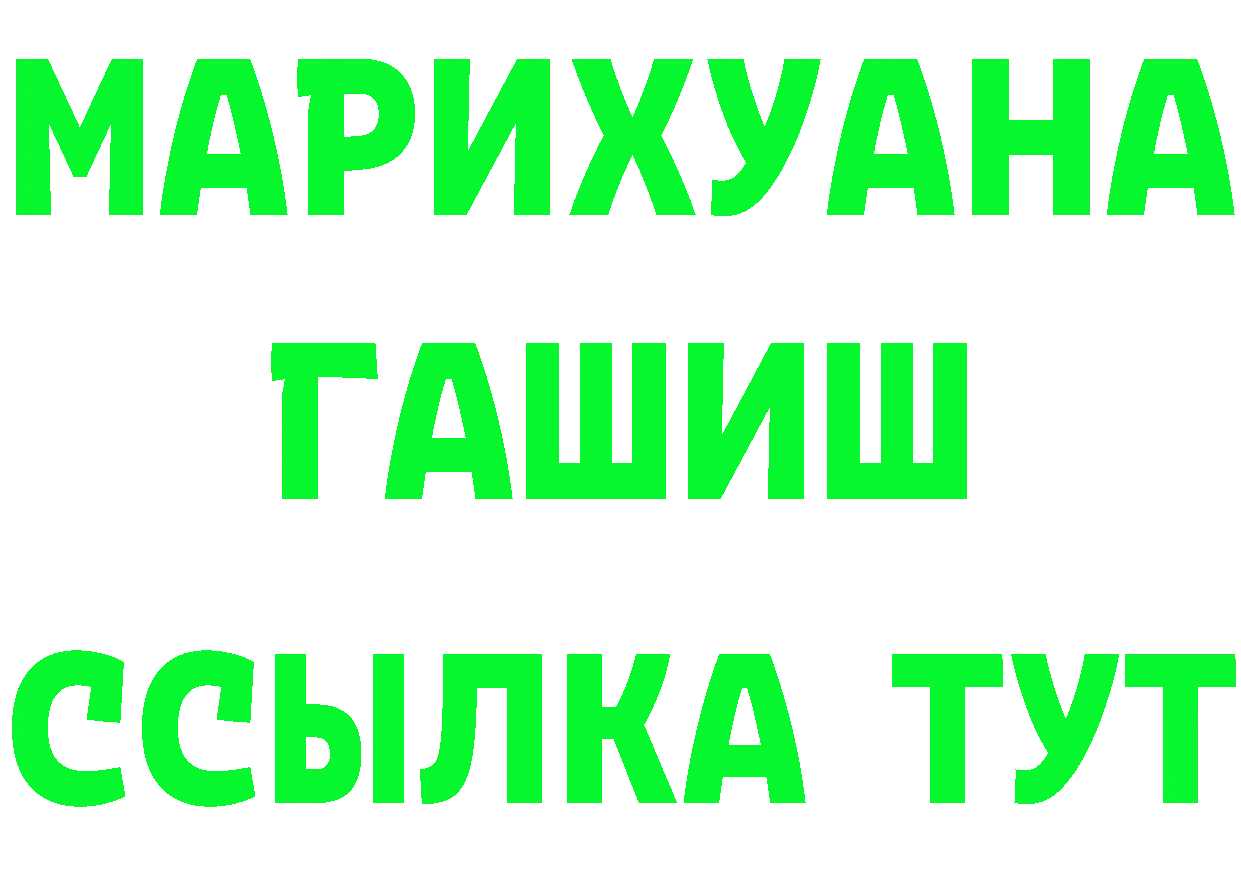 МАРИХУАНА
ГАШИШ
ССЫЛКА ТУТ